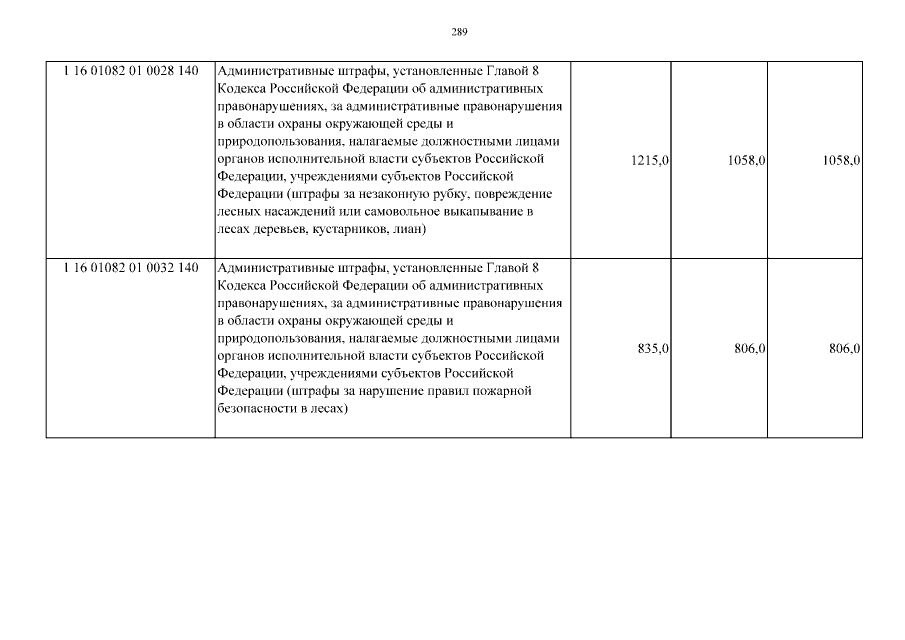 289

| 1 16 01082 01 0028 140 | Административные штрафы, установленные Главой 8 Кодекса Российской Федерации об административных правонарушениях, за административные правонарушения в области охраны окружающей среды и природопользования, налагаемые должностными лицами органов исполнительной власти субъектов Российской Федерации, учреждениями субъектов Российской Федерации (штрафы за незаконную рубку, повреждение лесных насаждений или самовольное выкапывание в лесах деревьев, кустарников, лиан) | 1215,0 | 1058,0 | 1058,0 |
|---|---|---|---|---|
| 1 16 01082 01 0032 140 | Административные штрафы, установленные Главой 8 Кодекса Российской Федерации об административных правонарушениях, за административные правонарушения в области охраны окружающей среды и природопользования, налагаемые должностными лицами органов исполнительной власти субъектов Российской Федерации, учреждениями субъектов Российской Федерации (штрафы за нарушение правил пожарной безопасности в лесах) | 835,0 | 806,0 | 806,0 |